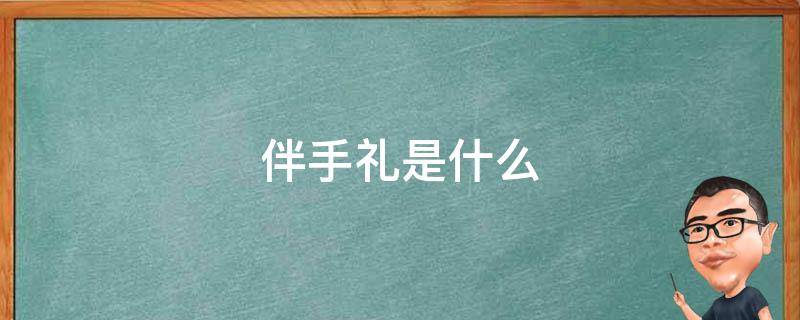 伴手礼是什么